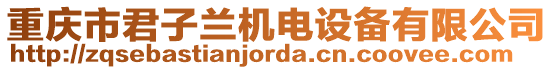 重庆市君子兰机电设备有限公司
http://zqsebastianjorda.cn.coovee.com